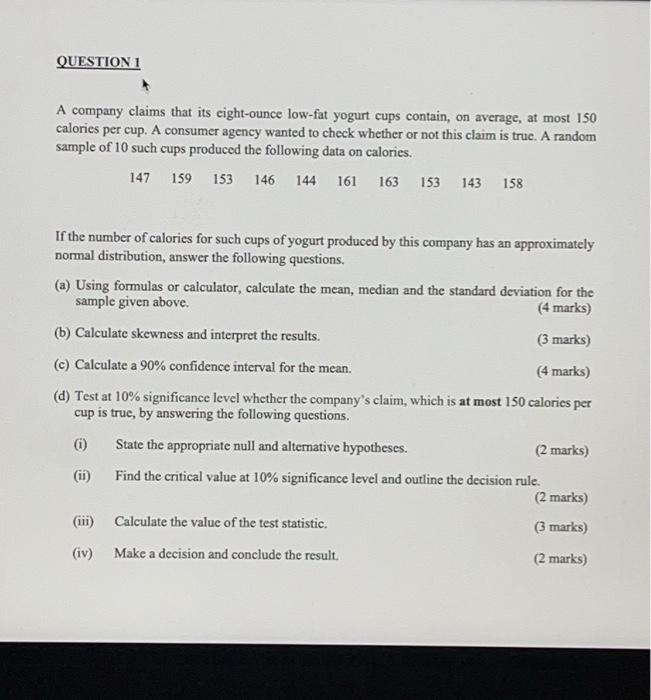 QUESTION 1

A company claims that its eight-ounce low-fat yogurt cups contain, on average, at most 150 calories per cup. A consumer agency wanted to check whether or not this claim is true. A random sample of 10 such cups produced the following data on calories.

147 159 153 146 144 161 163 153 143 158

If the number of calories for such cups of yogurt produced by this company has an approximately normal distribution, answer the following questions.

(a) Using formulas or calculator, calculate the mean, median and the standard deviation for the sample given above. (4 marks)

(b) Calculate skewness and interpret the results. (3 marks)

(c) Calculate a 90% confidence interval for the mean. (4 marks)

(d) Test at 10% significance level whether the company's claim, which is **at most** 150 calories per cup is true, by answering the following questions.

(i) State the appropriate null and alternative hypotheses. (2 marks)

(ii) Find the critical value at 10% significance level and outline the decision rule. (2 marks)

(iii) Calculate the value of the test statistic. (3 marks)

(iv) Make a decision and conclude the result. (2 marks)